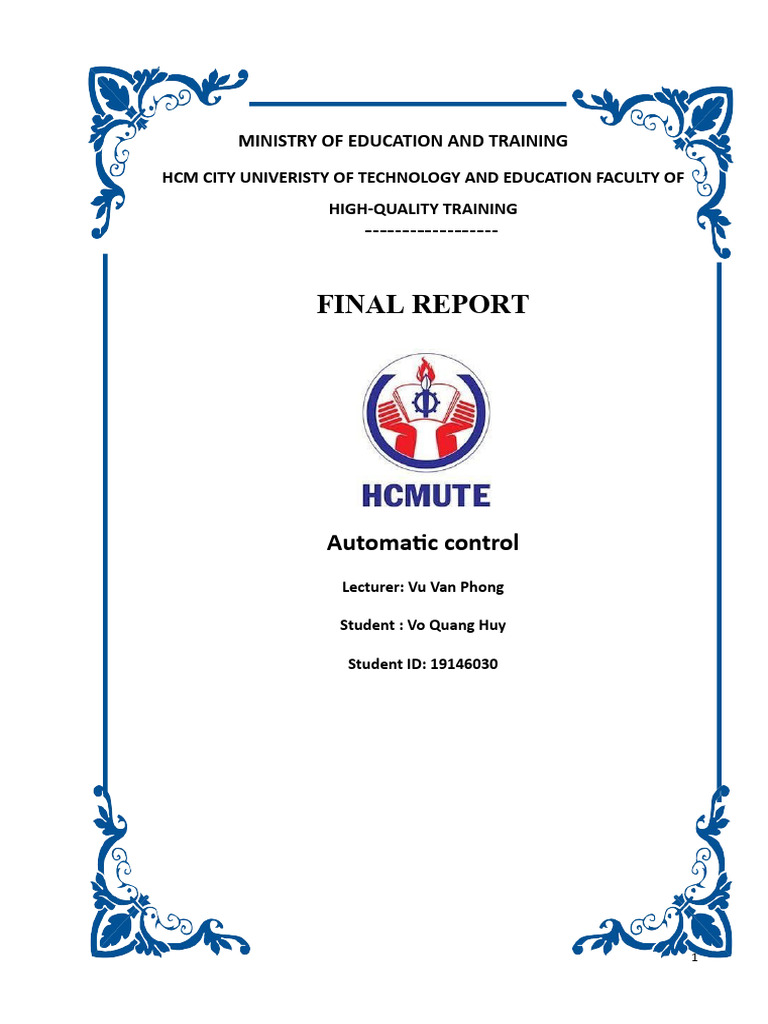 MINISTRY OF EDUCATION AND TRAINING

HCM CITY UNIVERISTY OF TECHNOLOGY AND EDUCATION FACULTY OF HIGH-QUALITY TRAINING

------------------

FINAL REPORT

HCMUTE

Automatic control

Lecturer: Vu Van Phong

Student : Vo Quang Huy

Student ID: 19146030

1